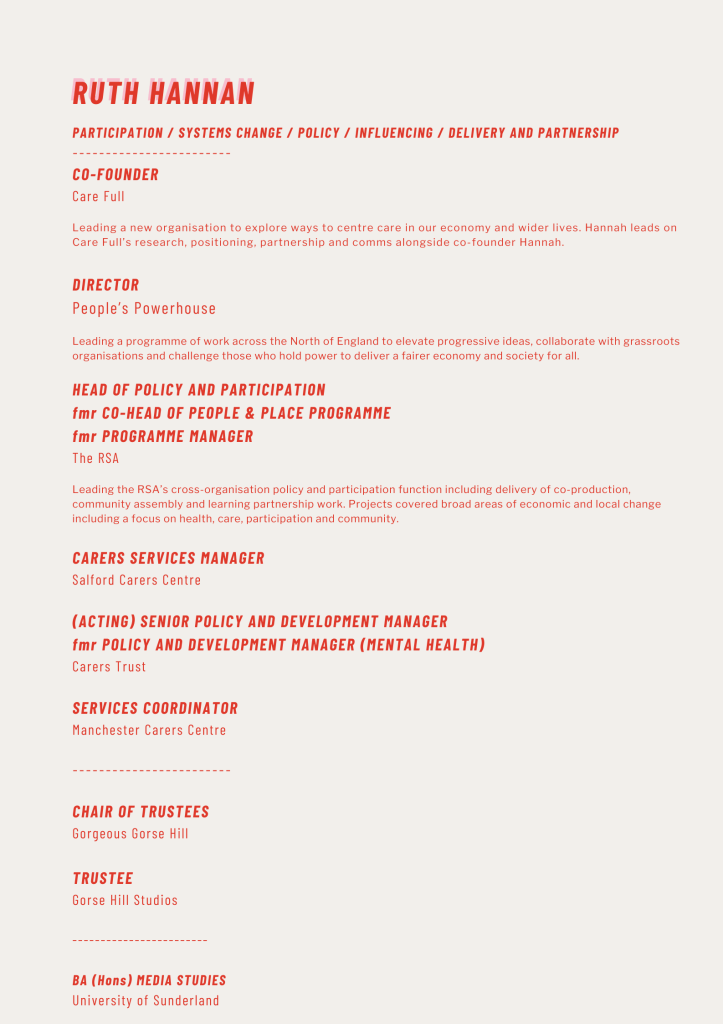 RUTH HANNAN

PARTICIPATION / SYSTEMS CHANGE / POLICY / INFLUENCING / DELIVERY AND PARTNERSHIP

------------------------

CO-FOUNDER

Care Full

Leading a new organisation to explore ways to centre care in our economy and wider lives. Hannah leads on Care Full's research, positioning, partnership and comms alongside co-founder Hannah.

DIRECTOR

People's Powerhouse

Leading a programme of work across the North of England to elevate progressive ideas, collaborate with grassroots organisations and challenge those who hold power to deliver a fairer economy and society for all.

HEAD OF POLICY AND PARTICIPATION
fmr CO-HEAD OF PEOPLE & PLACE PROGRAMME
fmr PROGRAMME MANAGER

The RSA

Leading the RSA's cross-organisation policy and participation function including delivery of co-production, community assembly and learning partnership work. Projects covered broad areas of economic and local change including a focus on health, care, participation and community.

CARERS SERVICES MANAGER

Salford Carers Centre

(ACTING) SENIOR POLICY AND DEVELOPMENT MANAGER
fmr POLICY AND DEVELOPMENT MANAGER (MENTAL HEALTH)

Carers Trust

SERVICES COORDINATOR

Manchester Carers Centre

------------------------

CHAIR OF TRUSTEES

Gorgeous Gorse Hill

TRUSTEE

Gorse Hill Studios

-----------------------

BA (Hons) MEDIA STUDIES

University of Sunderland